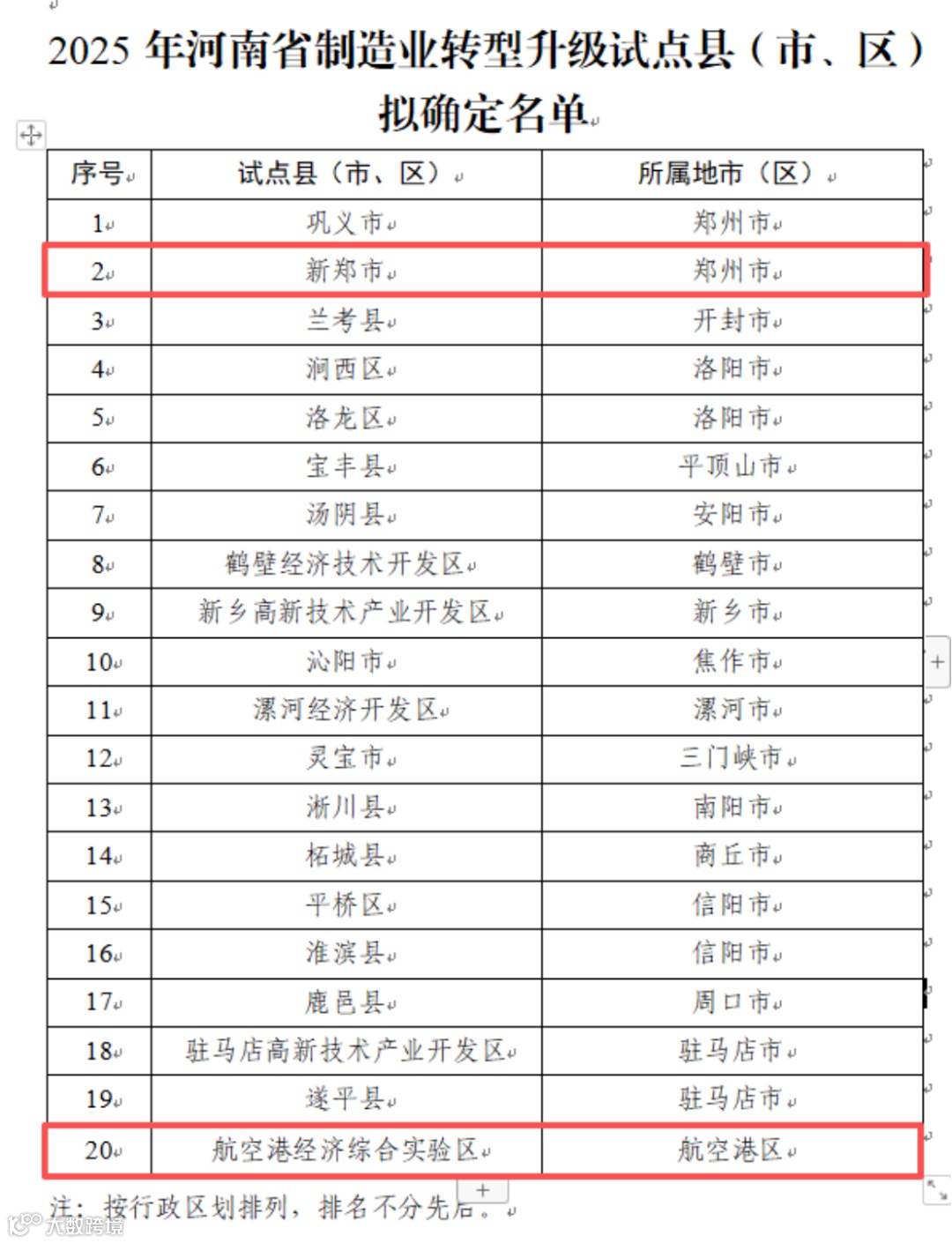 2025 年河南省制造业转型升级试点县（市、区）拟确定名单

| 序号 | 试点县（市、区） | 所属地市（区） |
|---|---|---|
| 1 | 巩义市 | 郑州市 |
| 2 | 新郑市 | 郑州市 |
| 3 | 兰考县 | 开封市 |
| 4 | 涧西区 | 洛阳市 |
| 5 | 洛龙区 | 洛阳市 |
| 6 | 宝丰县 | 平顶山市 |
| 7 | 汤阴县 | 安阳市 |
| 8 | 鹤壁经济技术开发区 | 鹤壁市 |
| 9 | 新乡高新技术产业开发区 | 新乡市 |
| 10 | 沁阳市 | 焦作市 |
| 11 | 漯河经济开发区 | 漯河市 |
| 12 | 灵宝市 | 三门峡市 |
| 13 | 淅川县 | 南阳市 |
| 14 | 柘城县 | 商丘市 |
| 15 | 平桥区 | 信阳市 |
| 16 | 淮滨县 | 信阳市 |
| 17 | 鹿邑县 | 周口市 |
| 18 | 驻马店高新技术产业开发区 | 驻马店市 |
| 19 | 遂平县 | 驻马店市 |
| 20 | 航空港经济综合实验区 | 航空港区 |

注：按行政区划排列，排名不分先后。

大数跨境